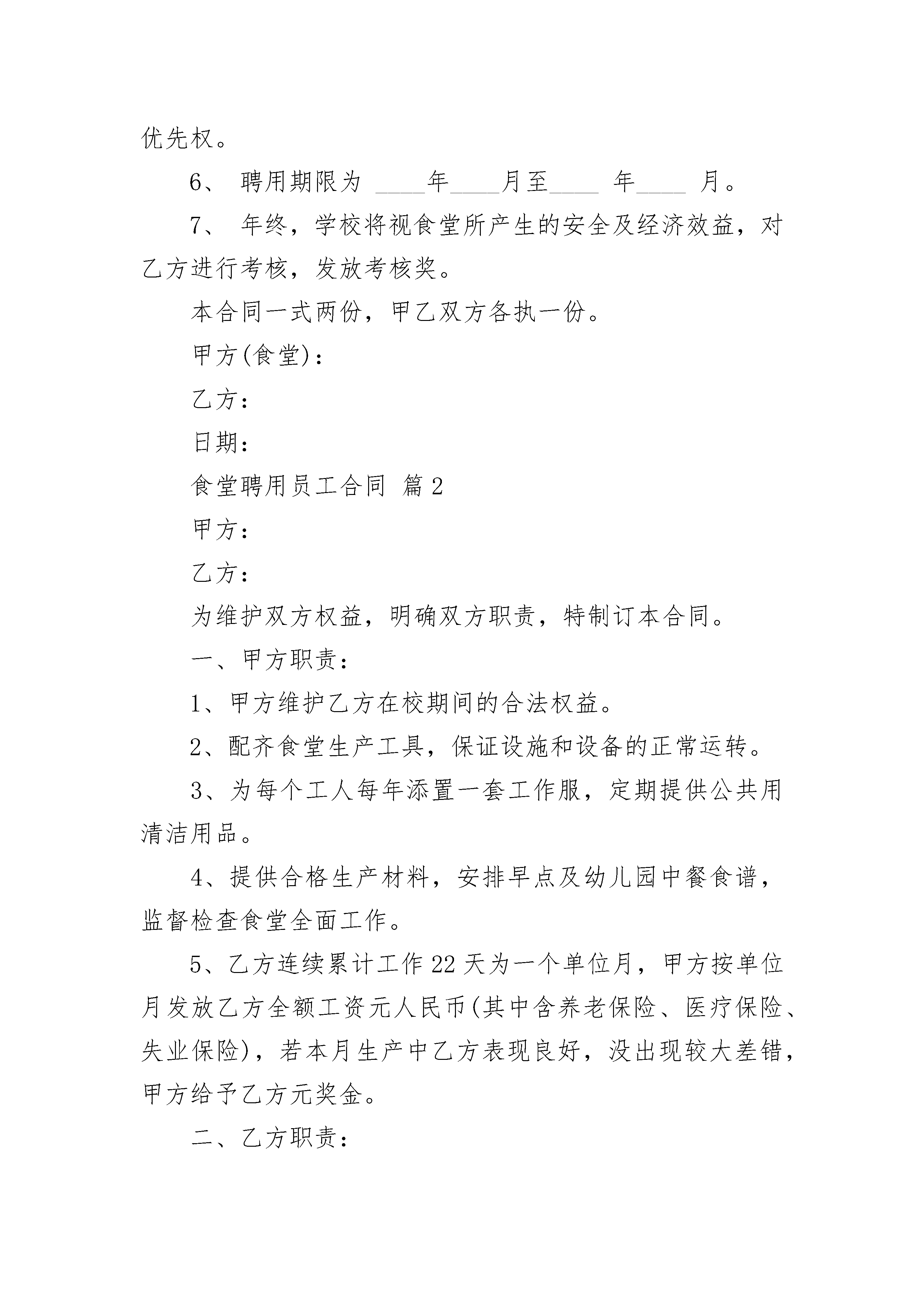 优先权。

6、 聘用期限为 ____年____月至____ 年____ 月。

7、 年终，学校将视食堂所产生的安全及经济效益，对乙方进行考核，发放考核奖。

本合同一式两份，甲乙双方各执一份。

甲方(食堂)：

乙方：

日期：

食堂聘用员工合同 篇2

甲方：

乙方：

为维护双方权益，明确双方职责，特制订本合同。

一、甲方职责：

1、甲方维护乙方在校期间的合法权益。

2、配齐食堂生产工具，保证设施和设备的正常运转。

3、为每个工人每年添置一套工作服，定期提供公共用清洁用品。

4、提供合格生产材料，安排早点及幼儿园中餐食谱，监督检查食堂全面工作。

5、乙方连续累计工作22天为一个单位月，甲方按单位月发放乙方全额工资元人民币(其中含养老保险、医疗保险、失业保险)，若本月生产中乙方表现良好，没出现较大差错，甲方给予乙方元奖金。

二、乙方职责：